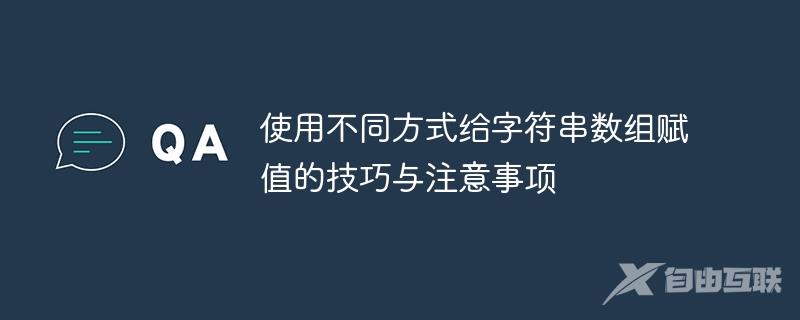 QA

使用不同方式给字符串数组赋值的技巧与注意事项

自由互联